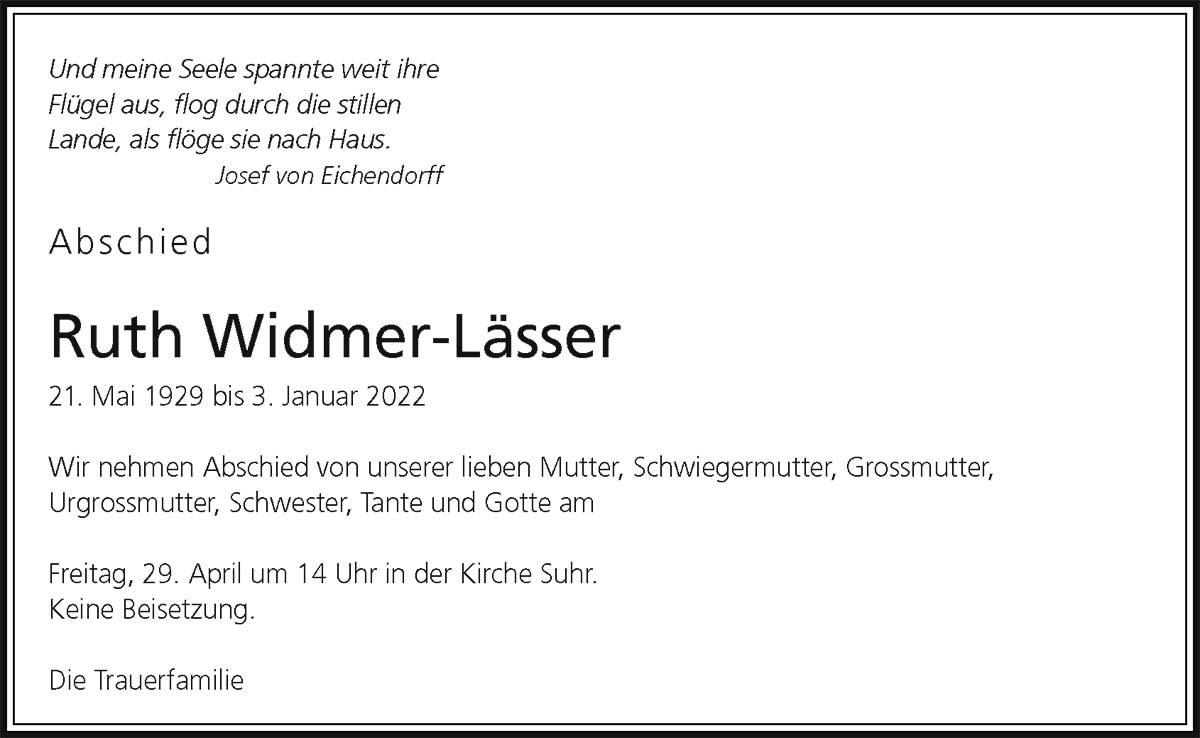 Und meine Seele spannte weit ihre
Flügel aus, flog durch die stillen
Lande, als flöge sie nach Haus.
Josef von Eichendorff

Abschied

Ruth Widmer-Lässer

21. Mai 1929 bis 3. Januar 2022

Wir nehmen Abschied von unserer lieben Mutter, Schwiegermutter, Grossmutter, Urgrossmutter, Schwester, Tante und Gotte am

Freitag, 29. April um 14 Uhr in der Kirche Suhr.
Keine Beisetzung.

Die Trauerfamilie